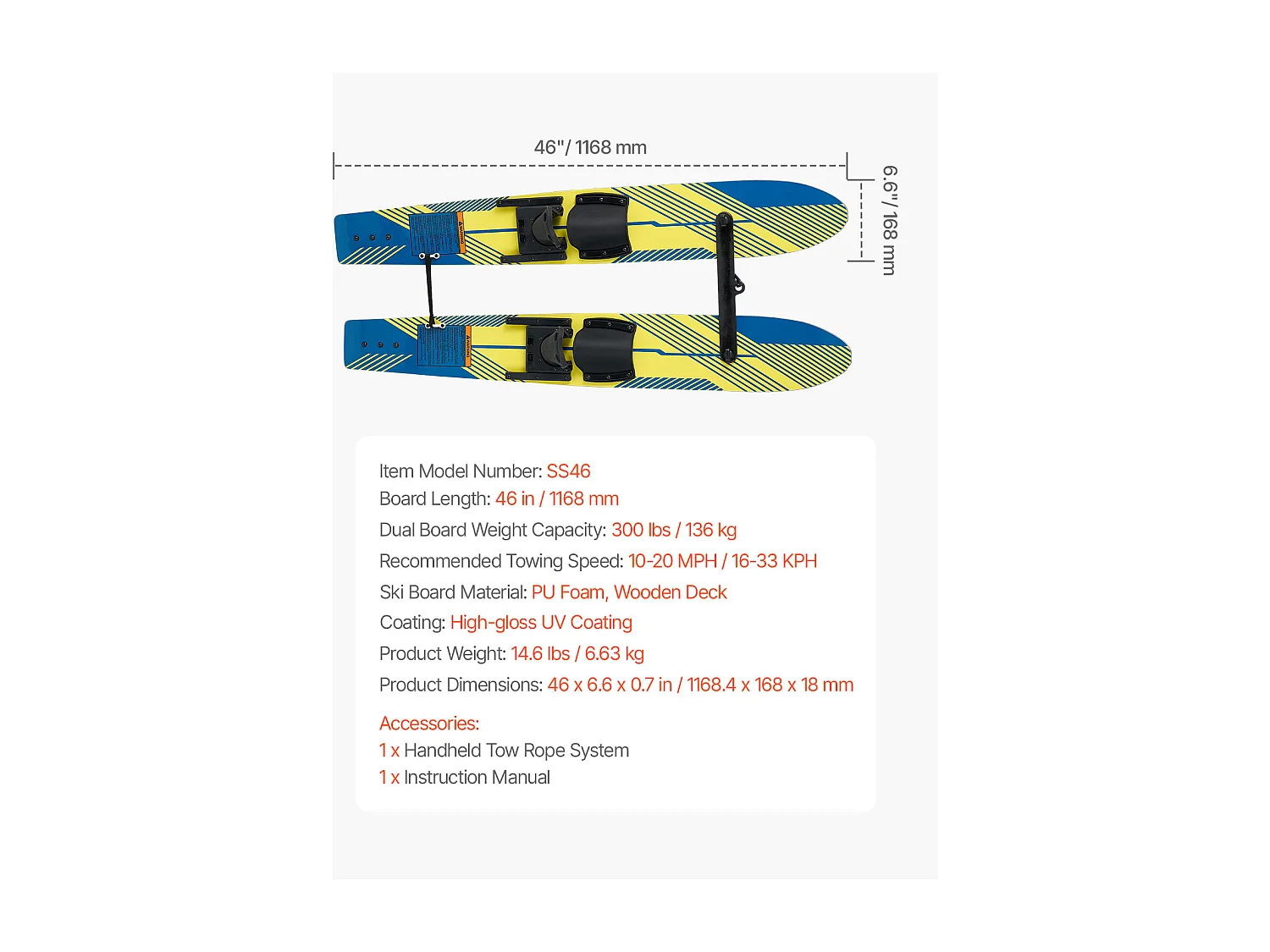 46"/ 1168 mm

6.6"/ 168 mm

Item Model Number: SS46
Board Length: 46 in / 1168 mm
Dual Board Weight Capacity: 300 lbs / 136 kg
Recommended Towing Speed: 10-20 MPH / 16-33 KPH
Ski Board Material: PU Foam, Wooden Deck
Coating: High-gloss UV Coating
Product Weight: 14.6 lbs / 6.63 kg
Product Dimensions: 46 x 6.6 x 0.7 in / 1168.4 x 168 x 18 mm

Accessories:
1 x Handheld Tow Rope System
1 x Instruction Manual